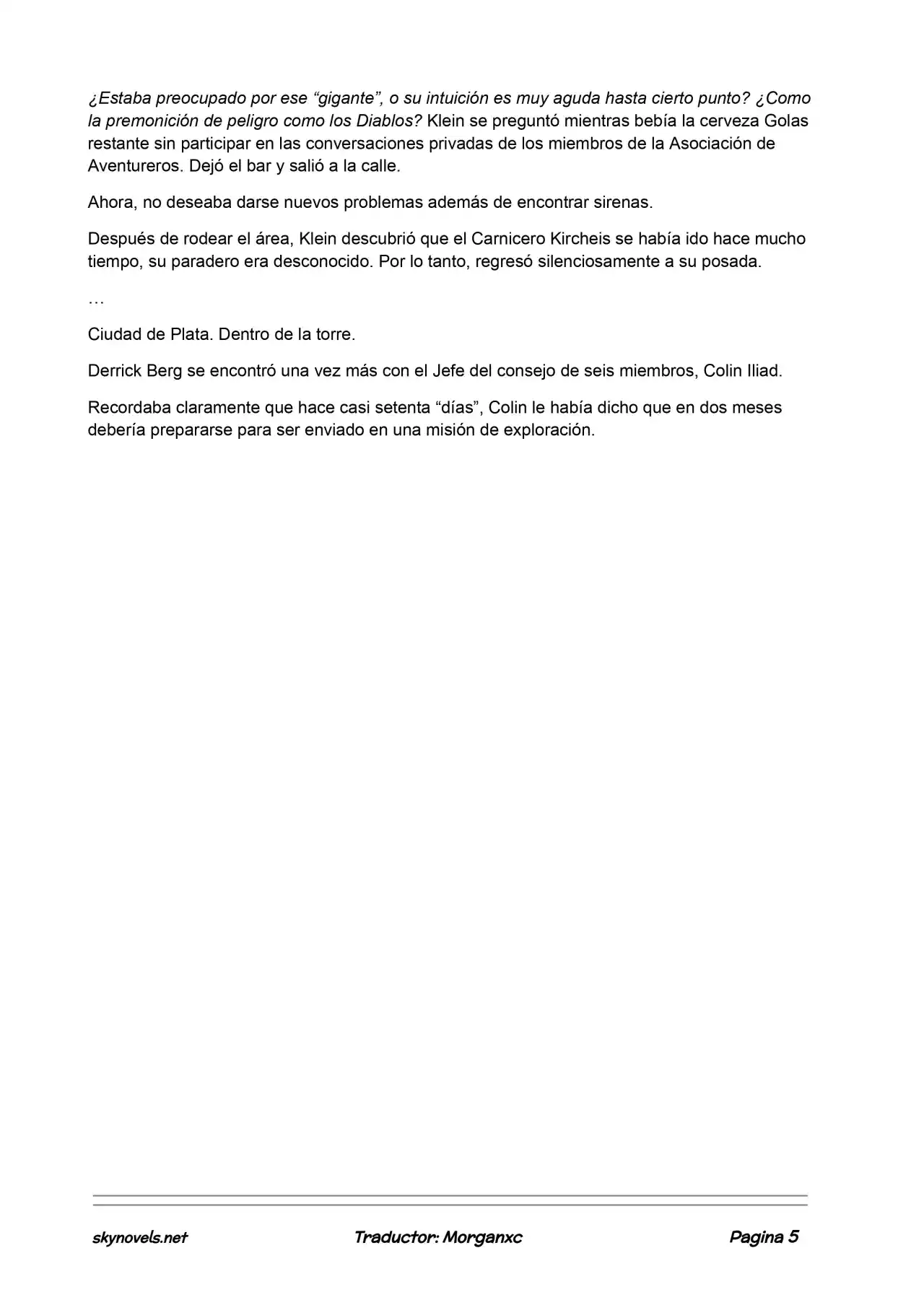 ¿Estaba preocupado por ese "gigante", o su intuición es muy aguda hasta cierto punto? ¿Como la premonición de peligro como los Diablos? Klein se preguntó mientras bebía la cerveza Golas restante sin participar en las conversaciones privadas de los miembros de la Asociación de Aventureros. Dejó el bar y salió a la calle.

Ahora, no deseaba darse nuevos problemas además de encontrar sirenas.

Después de rodear el área, Klein descubrió que el Carnicero Kircheis se había ido hace mucho tiempo, su paradero era desconocido. Por lo tanto, regresó silenciosamente a su posada.

…

Ciudad de Plata. Dentro de la torre.

Derrick Berg se encontró una vez más con el Jefe del consejo de seis miembros, Colin Iliad.

Recordaba claramente que hace casi setenta "días", Colin le había dicho que en dos meses debería prepararse para ser enviado en una misión de exploración.

skynovels.net Traductor: Morganxc Pagina 5